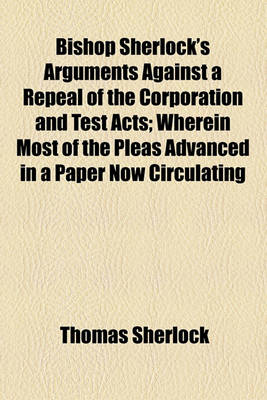 Bishop Sherlock's Arguments Against a Repeal of the Corporation and Test Acts; Wherein Most of the Pleas Advanced in a Paper Now Circulating

Thomas Sherlock